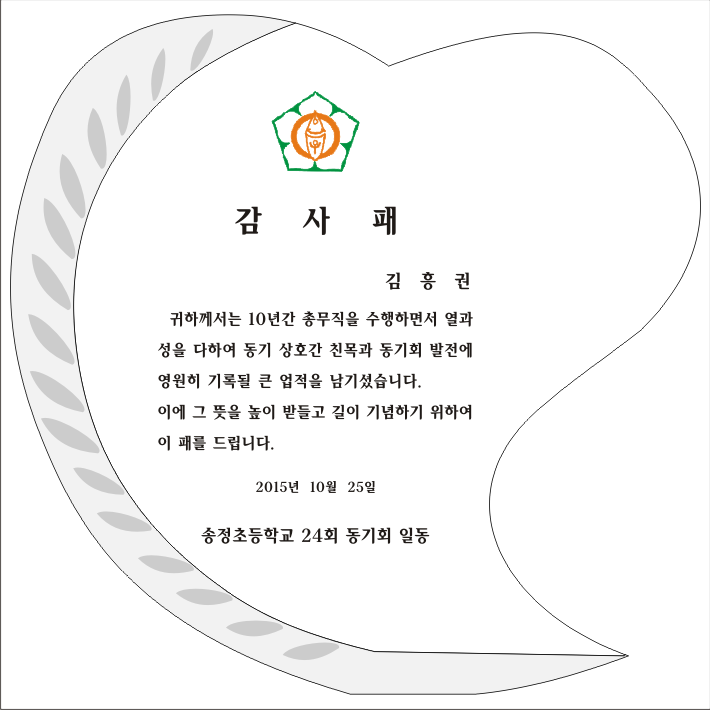 감 사 패

김 흥 권

귀하께서는 10년간 총무직을 수행하면서 열과 성을 다하여 동기 상호간 친목과 동기회 발전에 영원히 기록될 큰 업적을 남기셨습니다.
이에 그 뜻을 높이 받들고 길이 기념하기 위하여 이 패를 드립니다.

2015년 10월 25일

송정초등학교 24회 동기회 일동